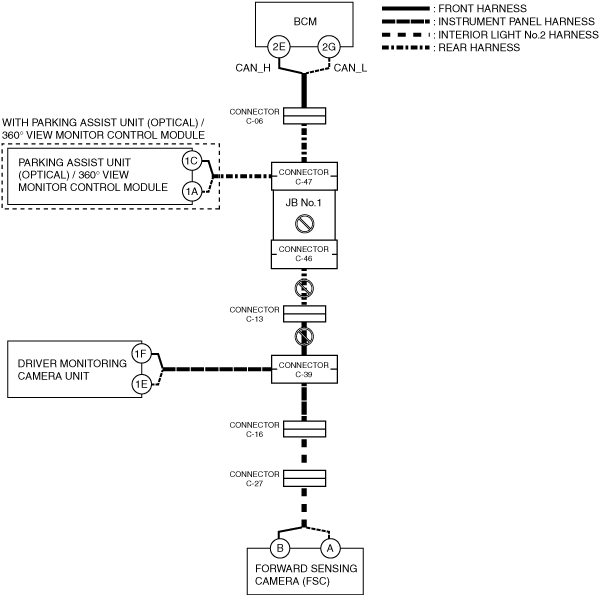 : FRONT HARNESS
: INSTRUMENT PANEL HARNESS
: INTERIOR LIGHT No.2 HARNESS
: REAR HARNESS

BCM
2E
2G
CAN_H
CAN_L

CONNECTOR C-06

WITH PARKING ASSIST UNIT (OPTICAL) / 360° VIEW MONITOR CONTROL MODULE

PARKING ASSIST UNIT (OPTICAL) / 360° VIEW MONITOR CONTROL MODULE
1C
1A

CONNECTOR C-47

JB No.1

CONNECTOR C-46

CONNECTOR C-13

DRIVER MONITORING CAMERA UNIT
1F
1E

CONNECTOR C-39

CONNECTOR C-16

CONNECTOR C-27

B
A
FORWARD SENSING CAMERA (FSC)